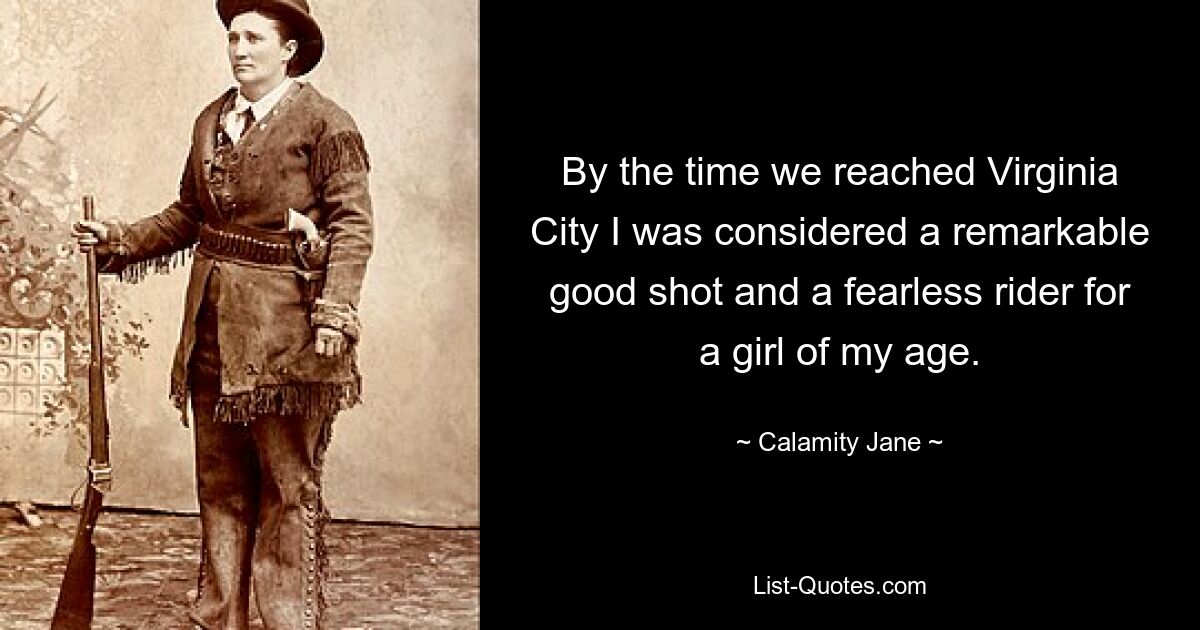 By the time we reached Virginia City I was considered a remarkable good shot and a fearless rider for a girl of my age.

~ Calamity Jane ~

List-Quotes.com